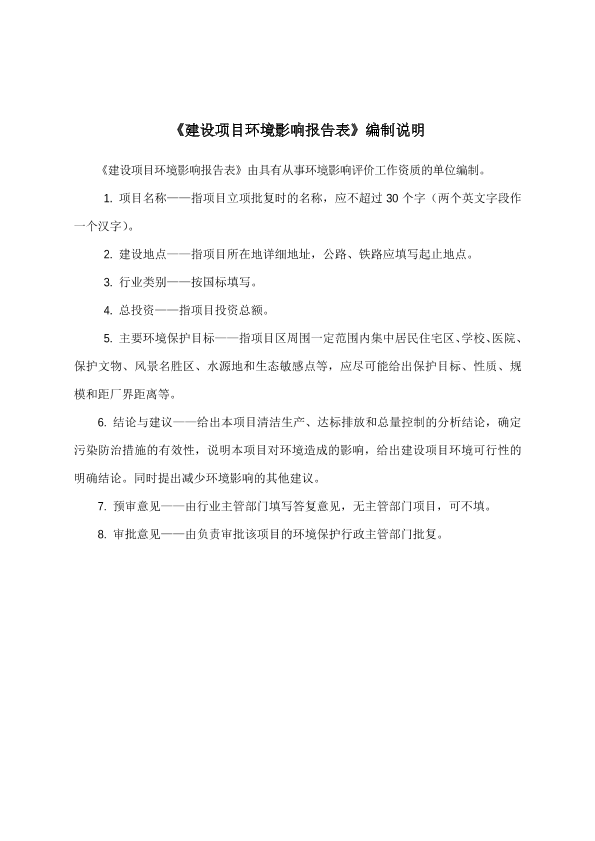 《建设项目环境影响报告表》编制说明

《建设项目环境影响报告表》由具有从事环境影响评价工作资质的单位编制。

1. 项目名称——指项目立项批复时的名称，应不超过 30 个字（两个英文字段作一个汉字）。

2. 建设地点——指项目所在地详细地址，公路、铁路应填写起止地点。

3. 行业类别——按国标填写。

4. 总投资——指项目投资总额。

5. 主要环境保护目标——指项目区周围一定范围内集中居民住宅区、学校、医院、保护文物、风景名胜区、水源地和生态敏感点等，应尽可能给出保护目标、性质、规模和距厂界距离等。

6. 结论与建议——给出本项目清洁生产、达标排放和总量控制的分析结论，确定污染防治措施的有效性，说明本项目对环境造成的影响，给出建设项目环境可行性的明确结论。同时提出减少环境影响的其他建议。

7. 预审意见——由行业主管部门填写答复意见，无主管部门项目，可不填。

8. 审批意见——由负责审批该项目的环境保护行政主管部门批复。